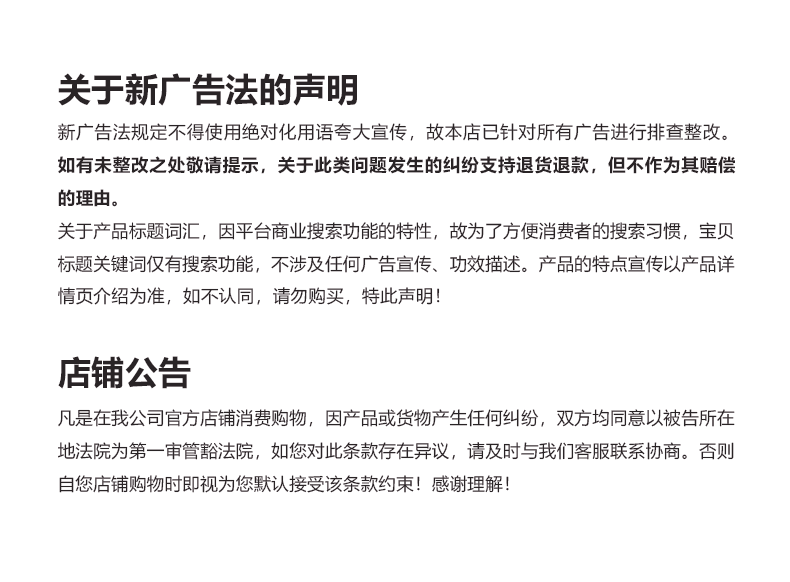 关于新广告法的声明

新广告法规定不得使用绝对化用语夸大宣传，故本店已针对所有广告进行排查整改。如有未整改之处敬请提示，关于此类问题发生的纠纷支持退货退款，但不作为其赔偿的理由。

关于产品标题词汇，因平台商业搜索功能的特性，故为了方便消费者的搜索习惯，宝贝标题关键词仅有搜索功能，不涉及任何广告宣传、功效描述。产品的特点宣传以产品详情页介绍为准，如不认同，请勿购买，特此声明！

店铺公告

凡是在我公司官方店铺消费购物，因产品或货物产生任何纠纷，双方均同意以被告所在地法院为第一审管豁法院，如您对此条款存在异议，请及时与我们客服联系协商。否则自您店铺购物时即视为您默认接受该条款约束！感谢理解！